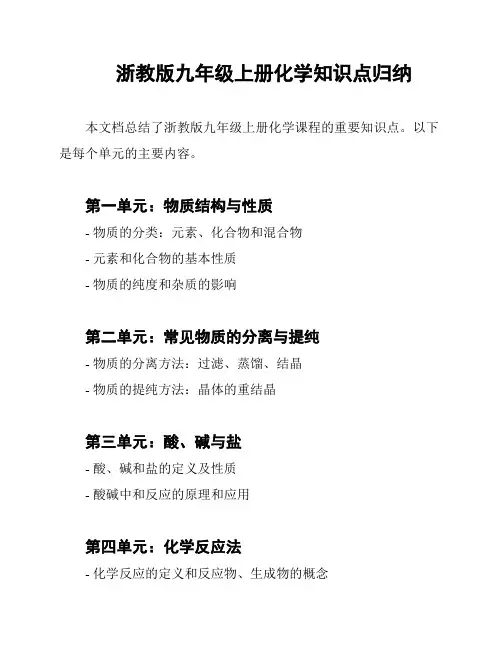 浙教版九年级上册化学知识点归纳

本文档总结了浙教版九年级上册化学课程的重要知识点。以下是每个单元的主要内容。

第一单元：物质结构与性质

- 物质的分类：元素、化合物和混合物
- 元素和化合物的基本性质
- 物质的纯度和杂质的影响

第二单元：常见物质的分离与提纯

- 物质的分离方法：过滤、蒸馏、结晶
- 物质的提纯方法：晶体的重结晶

第三单元：酸、碱与盐

- 酸、碱和盐的定义及性质
- 酸碱中和反应的原理和应用

第四单元：化学反应法

- 化学反应的定义和反应物、生成物的概念